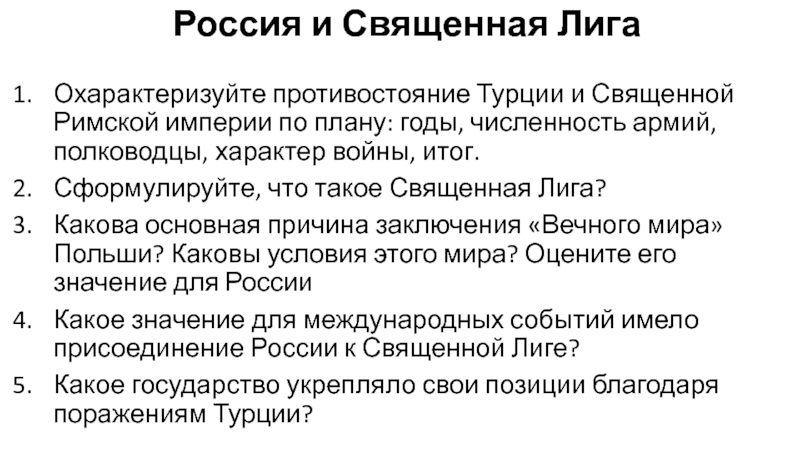 Россия и Священная Лига

1. Охарактеризуйте противостояние Турции и Священной Римской империи по плану: годы, численность армий, полководцы, характер войны, итог.
2. Сформулируйте, что такое Священная Лига?
3. Какова основная причина заключения «Вечного мира» Польши? Каковы условия этого мира? Оцените его значение для России
4. Какое значение для международных событий имело присоединение России к Священной Лиге?
5. Какое государство укрепляло свои позиции благодаря поражениям Турции?